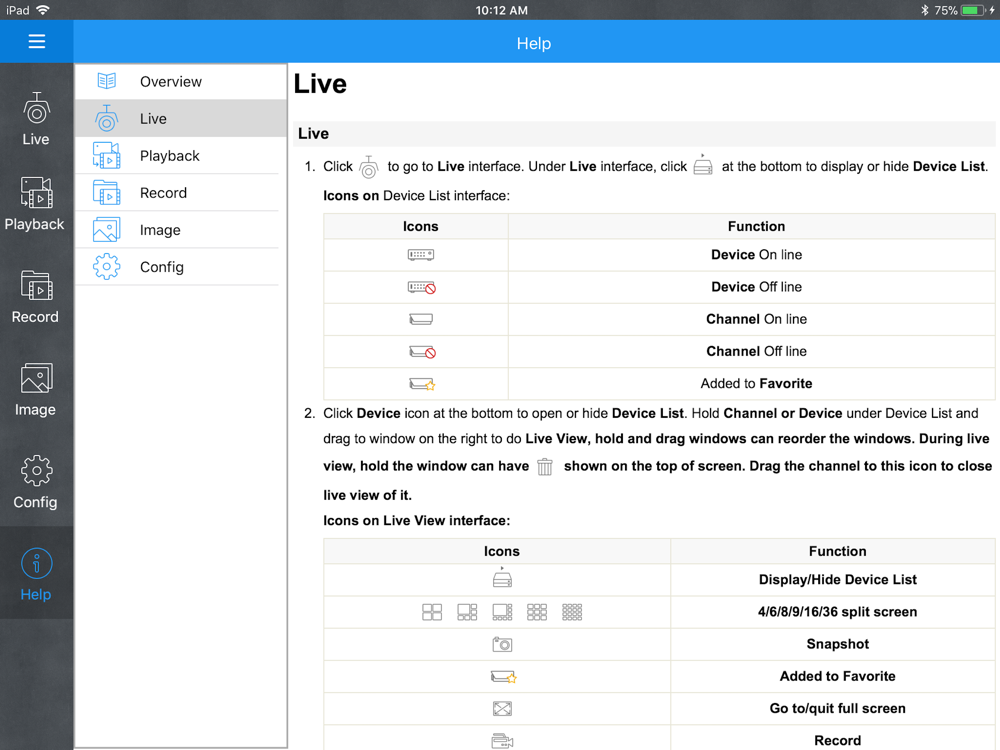 iPad 10:12 AM 75%

Help

Live
Playback
Record
Image
Config
Help

Overview
Live
Playback
Record
Image
Config

Live

Live

1. Click to go to Live interface. Under Live interface, click at the bottom to display or hide Device List.

Icons on Device List interface:

| Icons | Function |
|---|---|
| | Device On line |
| | Device Off line |
| | Channel On line |
| | Channel Off line |
| | Added to Favorite |

2. Click Device icon at the bottom to open or hide Device List. Hold Channel or Device under Device List and drag to window on the right to do Live View, hold and drag windows can reorder the windows. During live view, hold the window can have shown on the top of screen. Drag the channel to this icon to close live view of it.

Icons on Live View interface:

| Icons | Function |
|---|---|
| | Display/Hide Device List |
| | 4/6/8/9/16/36 split screen |
| | Snapshot |
| | Added to Favorite |
| | Go to/quit full screen |
| | Record |